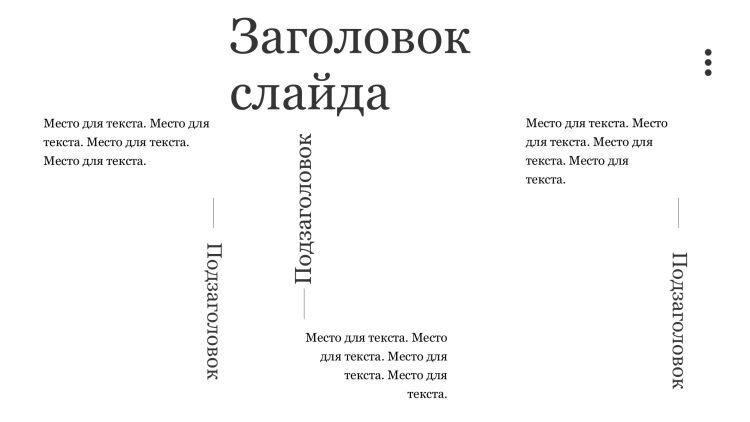 Заголовок слайда

Место для текста. Место для текста. Место для текста. Место для текста.

Подзаголовок

Подзаголовок

Место для текста. Место для текста. Место для текста. Место для текста.

Место для текста. Место для текста. Место для текста. Место для текста.

Подзаголовок